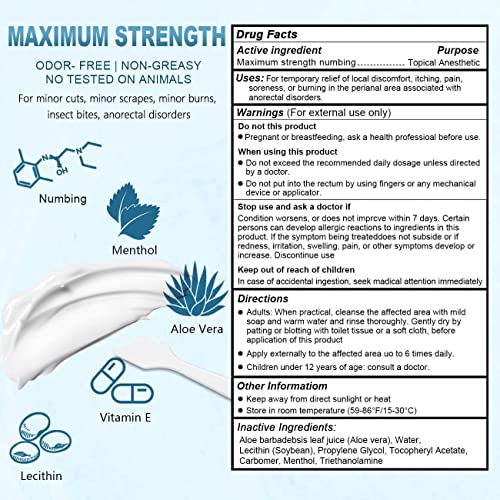 MAXIMUM STRENGTH

ODOR- FREE | NON-GREASY
NO TESTED ON ANIMALS

For minor cuts, minor scrapes, minor burns, insect bites, anorectal disorders

N
N
OH

Numbing

Menthol

Aloe Vera

Vitamin E

Lecithin

Drug Facts

Active ingredient Purpose
Maximum strength numbing Topical Anesthetic

Uses: For temporary relief of local discomfort, itching, pain, soreness, or burning in the perianal area associated with anorectal disorders.

Warnings (For external use only)

Do not this product
• Pregnant or breastfeeding, ask a health professioal before use.

When using this product
• Do not exceed the recommended daily dosage unless directed by a doctor.
• Do not put into the rectum by using fingers or any mechanical device or applicator.

Stop use and ask a doctor if
Condition worsens, or does not imprcve within 7 days. Certain persons can develop allergic reactions to ingredients in this product. If the symptom being treateddoes not subside or if redness, irritation, swelling, pain, or other symptoms develop or increase. Discontinue use

Keep out of reach of children
In case of accidental ingestion, seek madical attention immediately

Directions
• Adults: When practical, cleanse the affected area with mild soap and warm water and rinse thoroughly. Gently dry by patting or blotting with toilet tissue or a soft cloth, before application of this product
• Apply externally to the affected area uo to 6 times daily.
• Children under 12 years of age: consult a doctor.

Other Informatiom
• Keep away from direct sunlight or heat
• Store in room temperature (59-86°F/15-30°C)

Inactive Ingredients:
Aloe barbadebsis leaf juice (Aloe vera), Water, Lecithin (Soybean), Propylene Glycol, Tocopheryl Acetate, Carbomer, Menthol, Triethanolamine